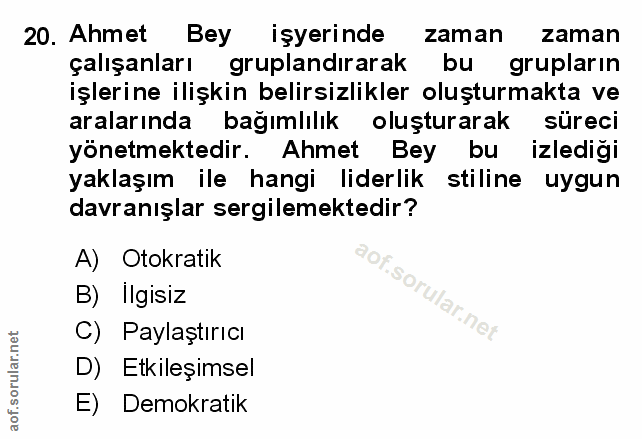 20. Ahmet Bey işyerinde zaman zaman çalışanları gruplandırarak bu grupların işlerine ilişkin belirsizlikler oluşturmakta ve aralarında bağımlılık oluşturarak süreci yönetmektedir. Ahmet Bey bu izlediği yaklaşım ile hangi liderlik stiline uygun davranışlar sergilemektedir?

A) Otokratik
B) İlgisiz
C) Paylaştırıcı
D) Etkileşimsel
E) Demokratik

aof.sorular.net